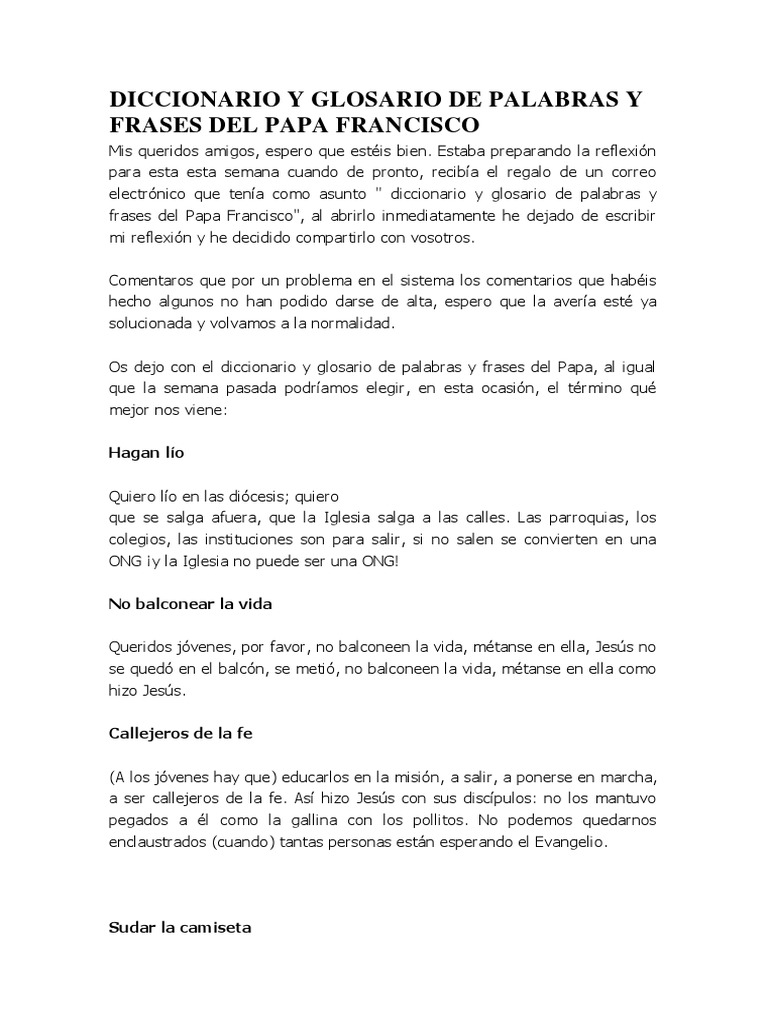 DICCIONARIO Y GLOSARIO DE PALABRAS Y FRASES DEL PAPA FRANCISCO

Mis queridos amigos, espero que estéis bien. Estaba preparando la reflexión para esta esta semana cuando de pronto, recibía el regalo de un correo electrónico que tenía como asunto " diccionario y glosario de palabras y frases del Papa Francisco", al abrirlo inmediatamente he dejado de escribir mi reflexión y he decidido compartirlo con vosotros.

Comentaros que por un problema en el sistema los comentarios que habéis hecho algunos no han podido darse de alta, espero que la avería esté ya solucionada y volvamos a la normalidad.

Os dejo con el diccionario y glosario de palabras y frases del Papa, al igual que la semana pasada podríamos elegir, en esta ocasión, el término qué mejor nos viene:

Hagan lío

Quiero lío en las diócesis; quiero
que se salga afuera, que la Iglesia salga a las calles. Las parroquias, los colegios, las instituciones son para salir, si no salen se convierten en una ONG ¡y la Iglesia no puede ser una ONG!

No balconear la vida

Queridos jóvenes, por favor, no balconeen la vida, métanse en ella, Jesús no se quedó en el balcón, se metió, no balconeen la vida, métanse en ella como hizo Jesús.

Callejeros de la fe

(A los jóvenes hay que) educarlos en la misión, a salir, a ponerse en marcha, a ser callejeros de la fe. Así hizo Jesús con sus discípulos: no los mantuvo pegados a él como la gallina con los pollitos. No podemos quedarnos enclaustrados (cuando) tantas personas están esperando el Evangelio.

Sudar la camiseta